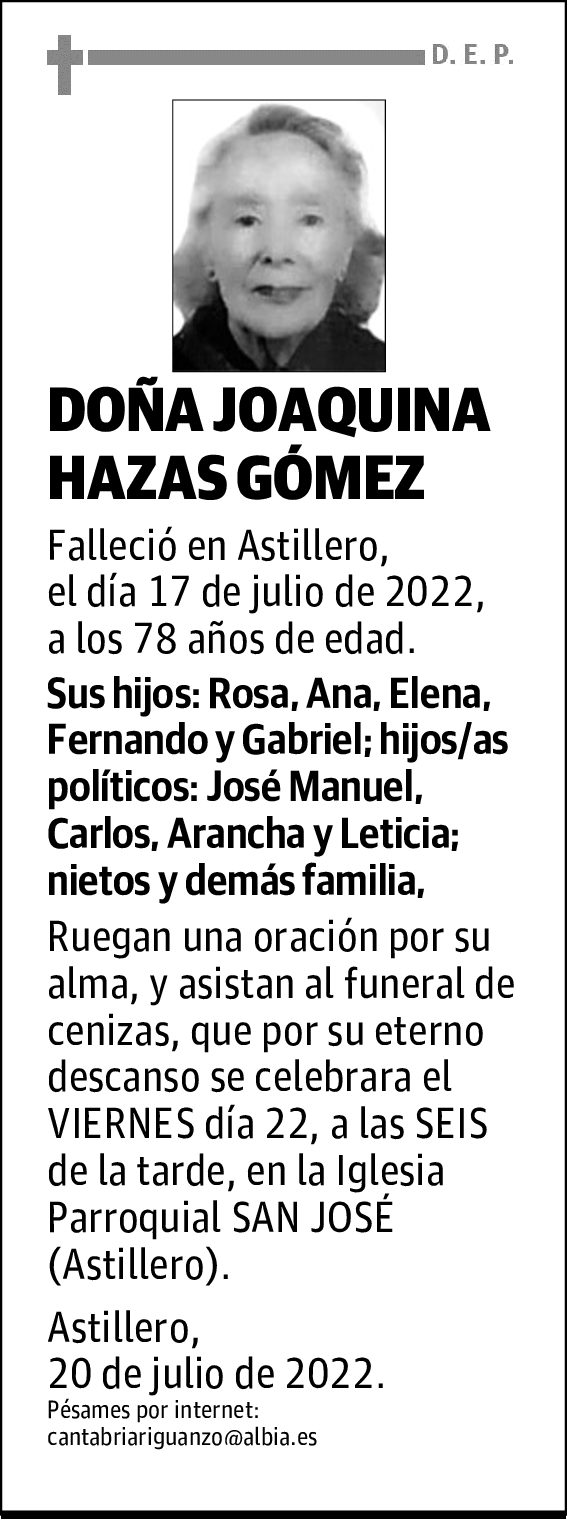 D. E. P.

DOÑA JOAQUINA HAZAS GÓMEZ

Falleció en Astillero, el día 17 de julio de 2022, a los 78 años de edad.

Sus hijos: Rosa, Ana, Elena, Fernando y Gabriel; hijos/as políticos: José Manuel, Carlos, Arancha y Leticia; nietos y demás familia,

Ruegan una oración por su alma, y asistan al funeral de cenizas, que por su eterno descanso se celebrara el VIERNES día 22, a las SEIS de la tarde, en la Iglesia Parroquial SAN JOSÉ (Astillero).

Astillero, 20 de julio de 2022.

Pésames por internet: cantabriariguanzo@albia.es